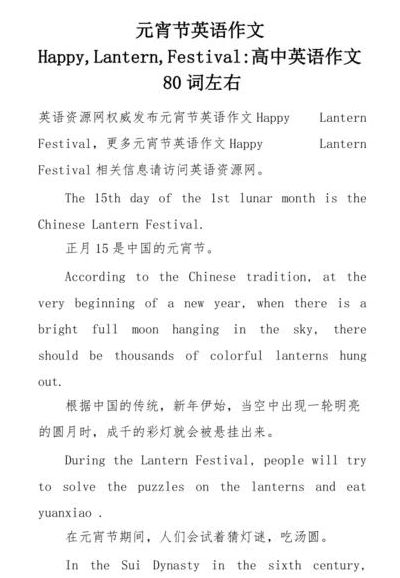 元宵节英语作文
Happy,Lantern,Festival:高中英语作文
80词左右

英语资源网权威发布元宵节英语作文Happy Lantern Festival，更多元宵节英语作文Happy Lantern Festival相关信息请访问英语资源网。

The 15th day of the 1st lunar month is the Chinese Lantern Festival.

正月15是中国的元宵节。

According to the Chinese tradition, at the very beginning of a new year, when there is a bright full moon hanging in the sky, there should be thousands of colorful lanterns hung out.

根据中国的传统，新年伊始，当空中出现一轮明亮的圆月时，成千的彩灯就会被悬挂出来。

During the Lantern Festival, people will try to solve the puzzles on the lanterns and eat yuanxiao .

在元宵节期间，人们会试着猜灯谜，吃汤圆。

In the Sui Dynasty in the sixth century,